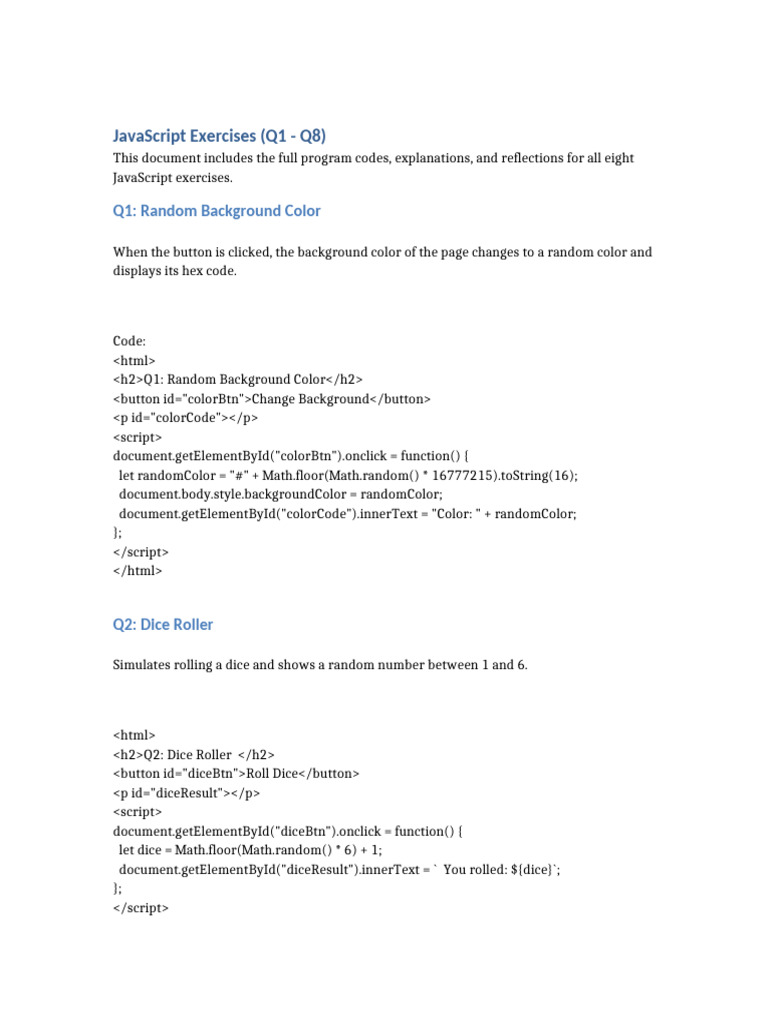 JavaScript Exercises (Q1 - Q8)

This document includes the full program codes, explanations, and reflections for all eight JavaScript exercises.

Q1: Random Background Color

When the button is clicked, the background color of the page changes to a random color and displays its hex code.

Code:
<html>
<h2>Q1: Random Background Color</h2>
<button id="colorBtn">Change Background</button>
<p id="colorCode"></p>
<script>
document.getElementById("colorBtn").onclick = function() {
 let randomColor = "#" + Math.floor(Math.random() * 16777215).toString(16);
 document.body.style.backgroundColor = randomColor;
 document.getElementById("colorCode").innerText = "Color: " + randomColor;
};
</script>
</html>

Q2: Dice Roller

Simulates rolling a dice and shows a random number between 1 and 6.

<html>
<h2>Q2: Dice Roller </h2>
<button id="diceBtn">Roll Dice</button>
<p id="diceResult"></p>
<script>
document.getElementById("diceBtn").onclick = function() {
 let dice = Math.floor(Math.random() * 6) + 1;
 document.getElementById("diceResult").innerText = ` You rolled: ${dice}`;
};
</script>